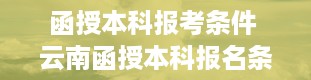 函授本科报考条件
云南函授本科报名条